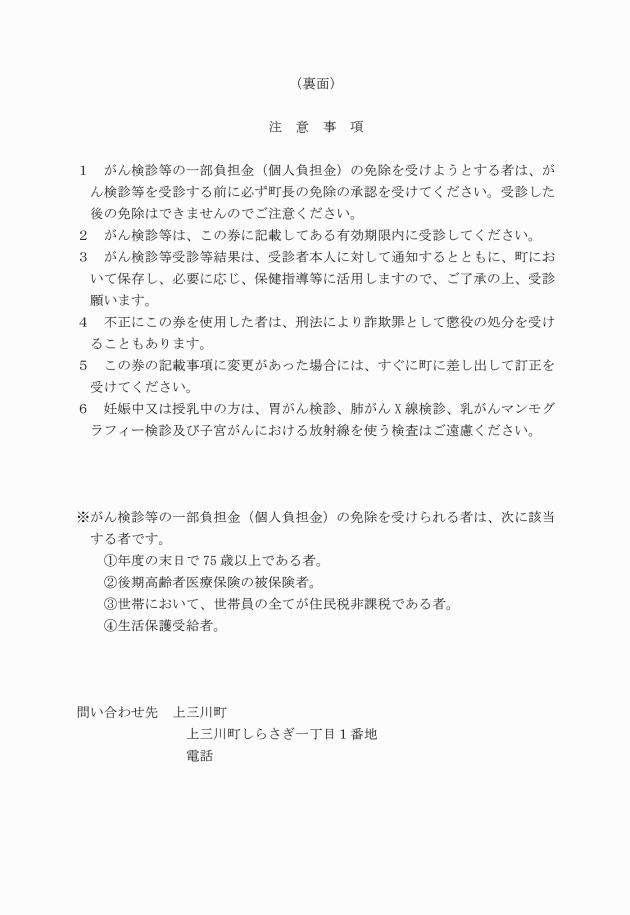 （裏面）

注　意　事　項

1　がん検診等の一部負担金（個人負担金）の免除を受けようとする者は、がん検診等を受診する前に必ず町長の免除の承認を受けてください。受診した後の免除はできませんのでご注意ください。
2　がん検診等は、この券に記載してある有効期限内に受診してください。
3　がん検診等受診等結果は、受診者本人に対して通知するとともに、町において保存し、必要に応じ、保健指導等に活用しますので、ご了承の上、受診願います。
4　不正にこの券を使用した者は、刑法により詐欺罪として懲役の処分を受けることもあります。
5　この券の記載事項に変更があった場合には、すぐに町に差し出して訂正を受けてください。
6　妊娠中又は授乳中の方は、胃がん検診、肺がんX線検診、乳がんマンモグラフィー検診及び子宮がんにおける放射線を使う検査はご遠慮ください。

※がん検診等の一部負担金（個人負担金）の免除を受けられる者は、次に該当する者です。
①年度の末日で75歳以上である者。
②後期高齢者医療保険の被保険者。
③世帯において、世帯員の全てが住民税非課税である者。
④生活保護受給者。

問い合わせ先　上三川町
上三川町しらさぎ一丁目1番地
電話